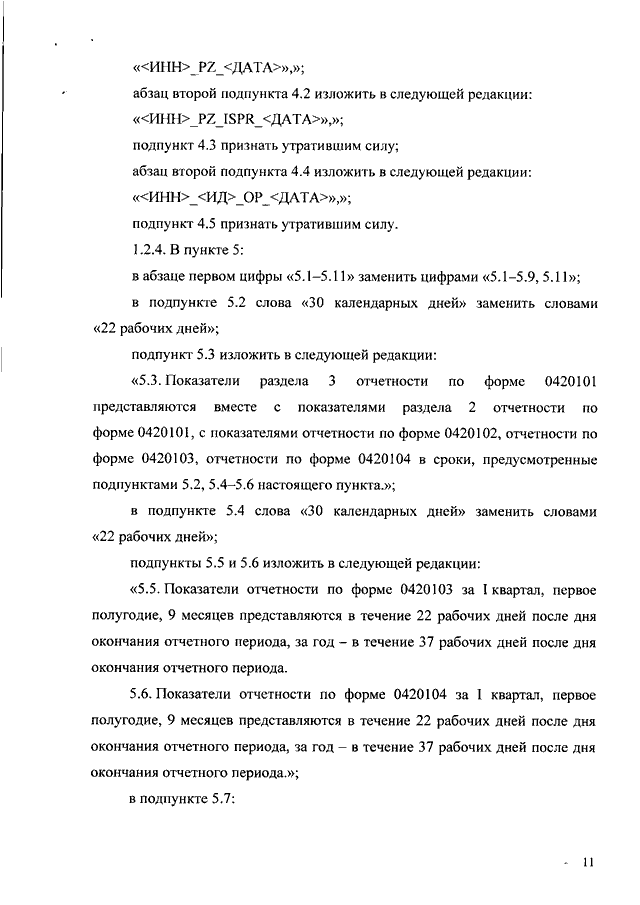 «<ИНН>_PZ_<ДАТА>»,»;

абзац второй подпункта 4.2 изложить в следующей редакции:

«<ИНН>_PZ_ISPR_<ДАТА>»,»;

подпункт 4.3 признать утратившим силу;

абзац второй подпункта 4.4 изложить в следующей редакции:

«<ИНН>_<ИД>_OP_<ДАТА>»,»;

подпункт 4.5 признать утратившим силу.

1.2.4. В пункте 5:

в абзаце первом цифры «5.1–5.11» заменить цифрами «5.1–5.9, 5.11»;

в подпункте 5.2 слова «30 календарных дней» заменить словами «22 рабочих дней»;

подпункт 5.3 изложить в следующей редакции:

«5.3. Показатели раздела 3 отчетности по форме 0420101 представляются вместе с показателями раздела 2 отчетности по форме 0420101, с показателями отчетности по форме 0420102, отчетности по форме 0420103, отчетности по форме 0420104 в сроки, предусмотренные подпунктами 5.2, 5.4–5.6 настоящего пункта.»;

в подпункте 5.4 слова «30 календарных дней» заменить словами «22 рабочих дней»;

подпункты 5.5 и 5.6 изложить в следующей редакции:

«5.5. Показатели отчетности по форме 0420103 за I квартал, первое полугодие, 9 месяцев представляются в течение 22 рабочих дней после дня окончания отчетного периода, за год – в течение 37 рабочих дней после дня окончания отчетного периода.

5.6. Показатели отчетности по форме 0420104 за I квартал, первое полугодие, 9 месяцев представляются в течение 22 рабочих дней после дня окончания отчетного периода, за год – в течение 37 рабочих дней после дня окончания отчетного периода.»;

в подпункте 5.7:

11